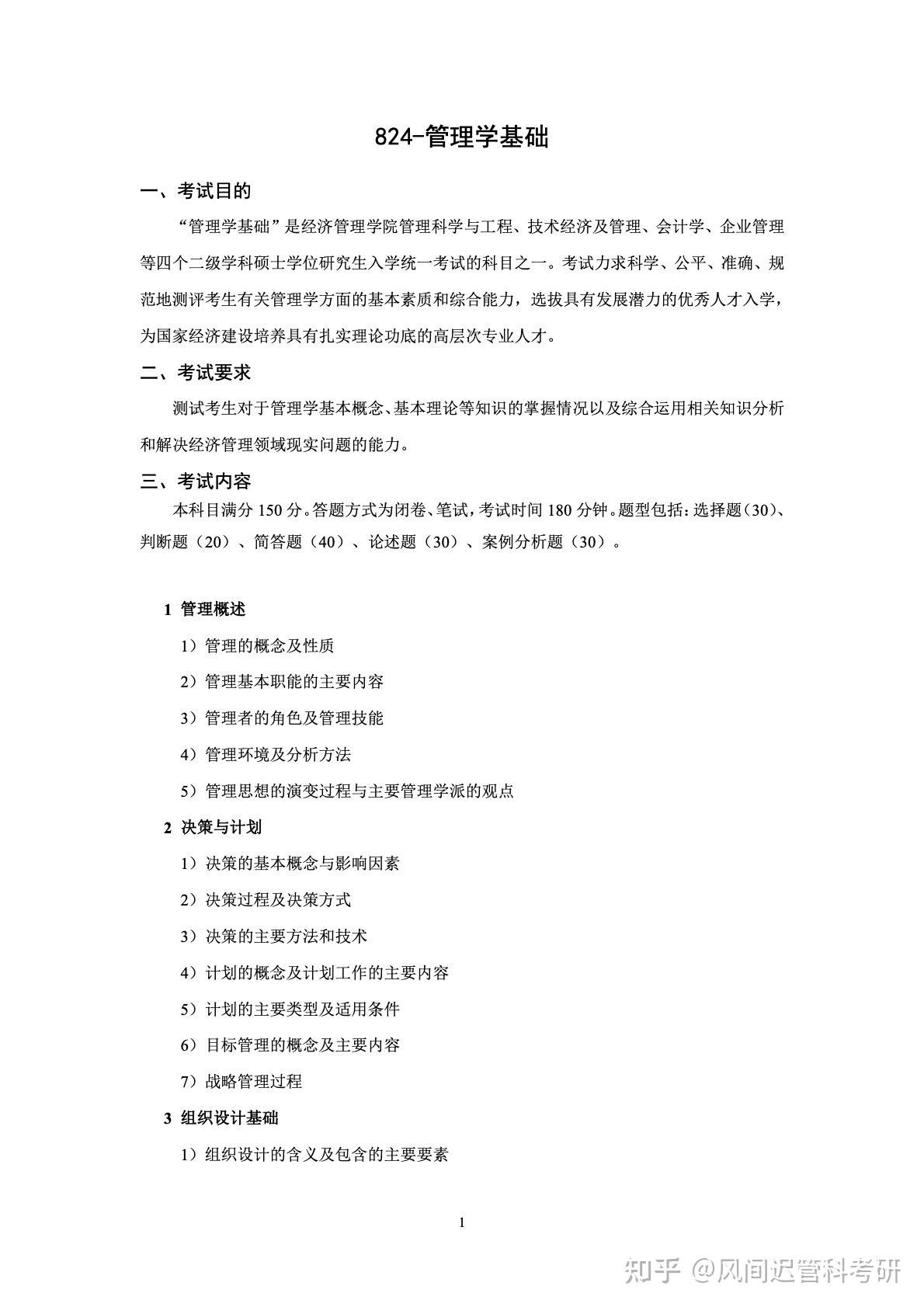 824-管理学基础

一、考试目的

“管理学基础”是经济管理学院管理科学与工程、技术经济及管理、会计学、企业管理等四个二级学科硕士学位研究生入学统一考试的科目之一。考试力求科学、公平、准确、规范地测评考生有关管理学方面的基本素质和综合能力，选拔具有发展潜力的优秀人才入学，为国家经济建设培养具有扎实理论功底的高层次专业人才。

二、考试要求

测试考生对于管理学基本概念、基本理论等知识的掌握情况以及综合运用相关知识分析和解决经济管理领域现实问题的能力。

三、考试内容

本科目满分 150 分。答题方式为闭卷、笔试，考试时间 180 分钟。题型包括：选择题（30）、判断题（20）、简答题（40）、论述题（30）、案例分析题（30）。

1 管理概述

1）管理的概念及性质

2）管理基本职能的主要内容

3）管理者的角色及管理技能

4）管理环境及分析方法

5）管理思想的演变过程与主要管理学派的观点

2 决策与计划

1）决策的基本概念与影响因素

2）决策过程及决策方式

3）决策的主要方法和技术

4）计划的概念及计划工作的主要内容

5）计划的主要类型及适用条件

6）目标管理的概念及主要内容

7）战略管理过程

3 组织设计基础

1）组织设计的含义及包含的主要要素

1

知乎 @风间迟管科考研